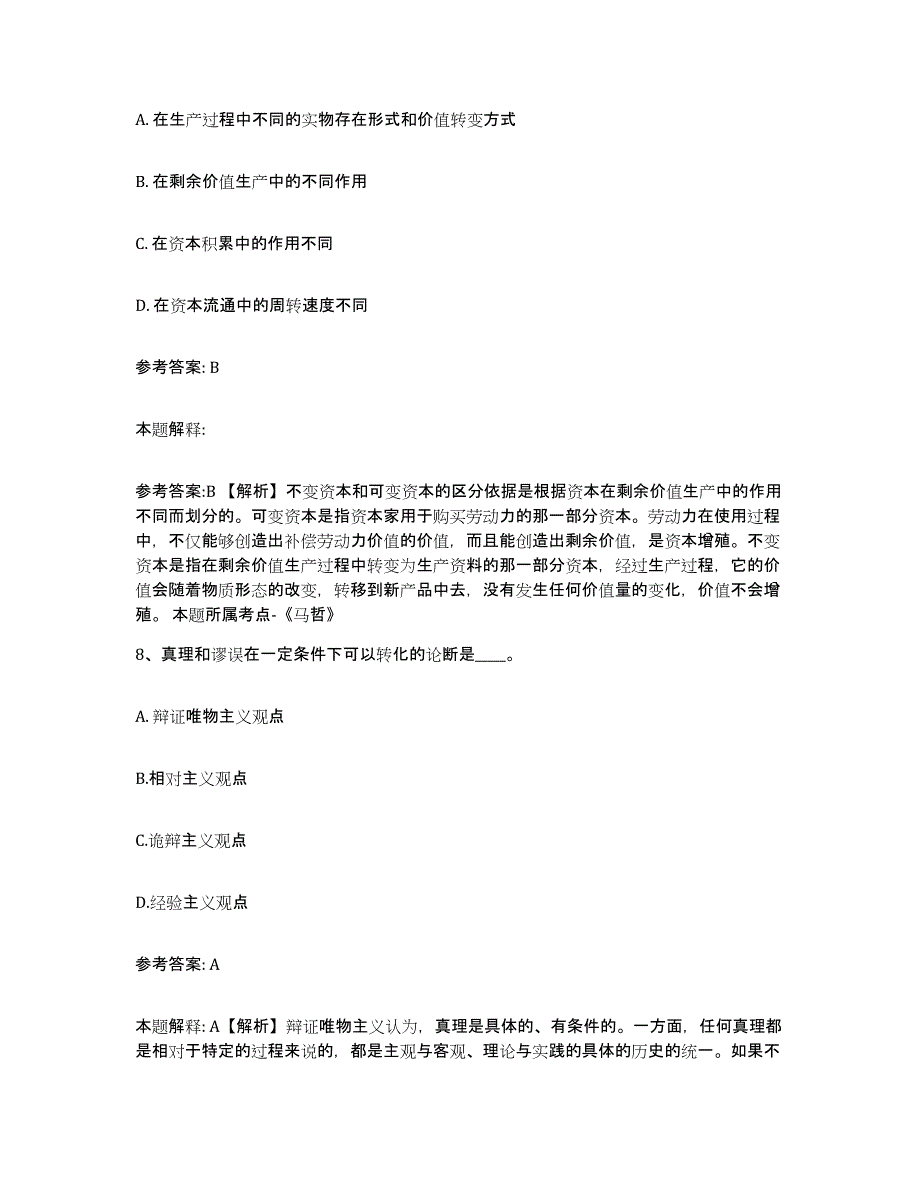 A. 在生产过程中不同的实物存在形式和价值转变方式

B. 在剩余价值生产中的不同作用

C. 在资本积累中的作用不同

D. 在资本流通中的周转速度不同

参考答案: B

本题解释:

参考答案:B 【解析】不变资本和可变资本的区分依据是根据资本在剩余价值生产中的作用不同而划分的。可变资本是指资本家用于购买劳动力的那一部分资本。劳动力在使用过程中，不仅能够创造出补偿劳动力价值的价值，而且能创造出剩余价值，是资本增殖。不变资本是指在剩余价值生产过程中转变为生产资料的那一部分资本，经过生产过程，它的价值会随着物质形态的改变，转移到新产品中去，没有发生任何价值量的变化，价值不会增殖。 本题所属考点-《马哲》

8、真理和谬误在一定条件下可以转化的论断是____。

A. 辩证唯物主义观点

B.相对主义观点

C.诡辩主义观点

D.经验主义观点

参考答案: A

本题解释: A【解析】辩证唯物主义认为，真理是具体的、有条件的。一方面，任何真理都是相对于特定的过程来说的，都是主观与客观、理论与实践的具体的历史的统一。如果不